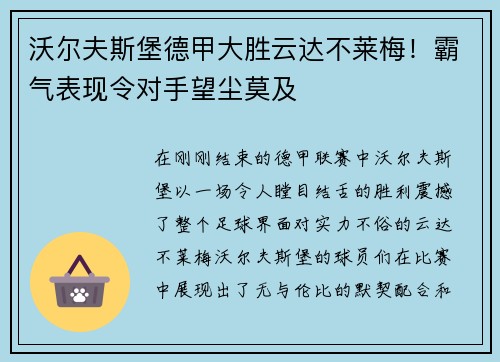 沃尔夫斯堡德甲大胜云达不莱梅！霸气表现令对手望尘莫及

在刚刚结束的德甲联赛中沃尔夫斯堡以一场令人瞠目结舌的胜利震撼了整个足球界面对实力不俗的云达不莱梅沃尔夫斯堡的球员们在比赛中展现出了无与伦比的默契配合和